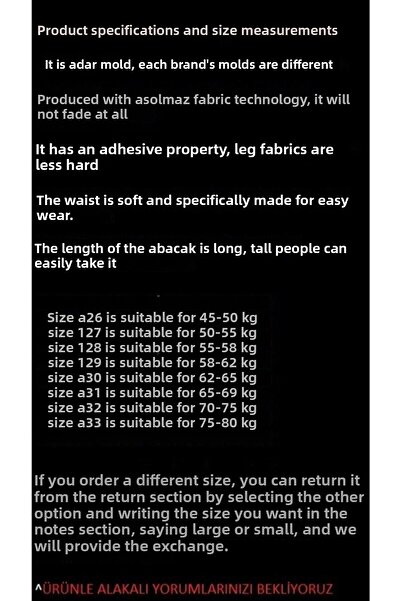 Product specifications and size measurements

It is adar mold, each brand's molds are different

Produced with asolmaz fabric technology, it will not fade at all

It has an adhesive property, leg fabrics are less hard

The waist is soft and specifically made for easy wear.

The length of the abacak is long, tall people can easily take it

Size a26 is suitable for 45-50 kg
size 127 is suitable for 50-55 kg
size 128 is suitable for 55-58 kg
size 129 is suitable for 58-62 kg
size a30 is suitable for 62-65 kg
size a31 is suitable for 65-69 kg
size a32 is suitable for 70-75 kg
size a33 is suitable for 75-80 kg

If you order a different size, you can return it from the return section by selecting the other option and writing the size you want in the notes section, saying large or small, and we will provide the exchange.

^ÜRÜNLE ALAKALI YORUMLARINIZI BEKLİYORUZ